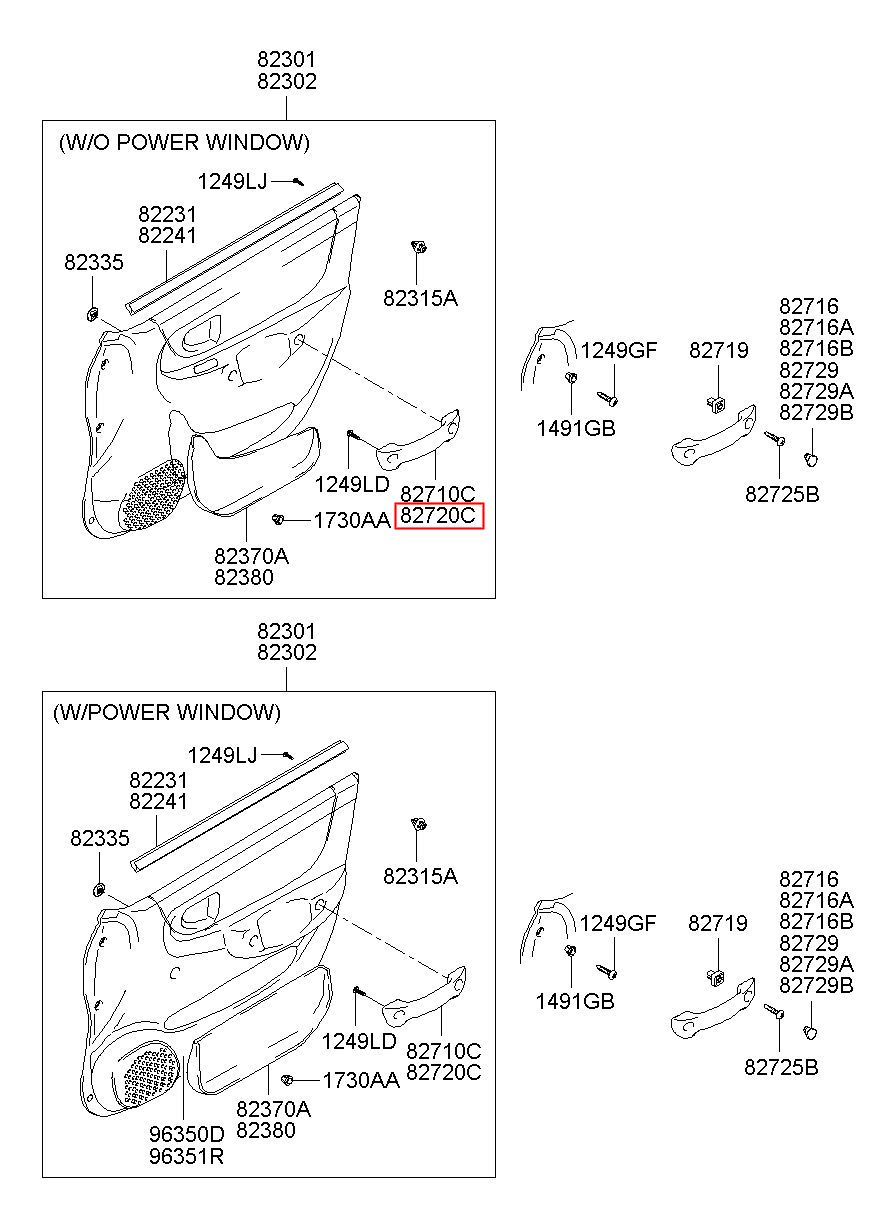 82301
82302

(W/O POWER WINDOW)

1249LJ
82231
82241
82335
82315A
1249LD
82710C
82720C
1730AA
82370A
82380

1249GF
1491GB
82719
82716
82716A
82716B
82729
82729A
82729B
82725B

82301
82302

(W/POWER WINDOW)

1249LJ
82231
82241
82335
82315A
1249LD
82710C
82720C
1730AA
82370A
82380
96350D
96351R

1249GF
1491GB
82719
82716
82716A
82716B
82729
82729A
82729B
82725B